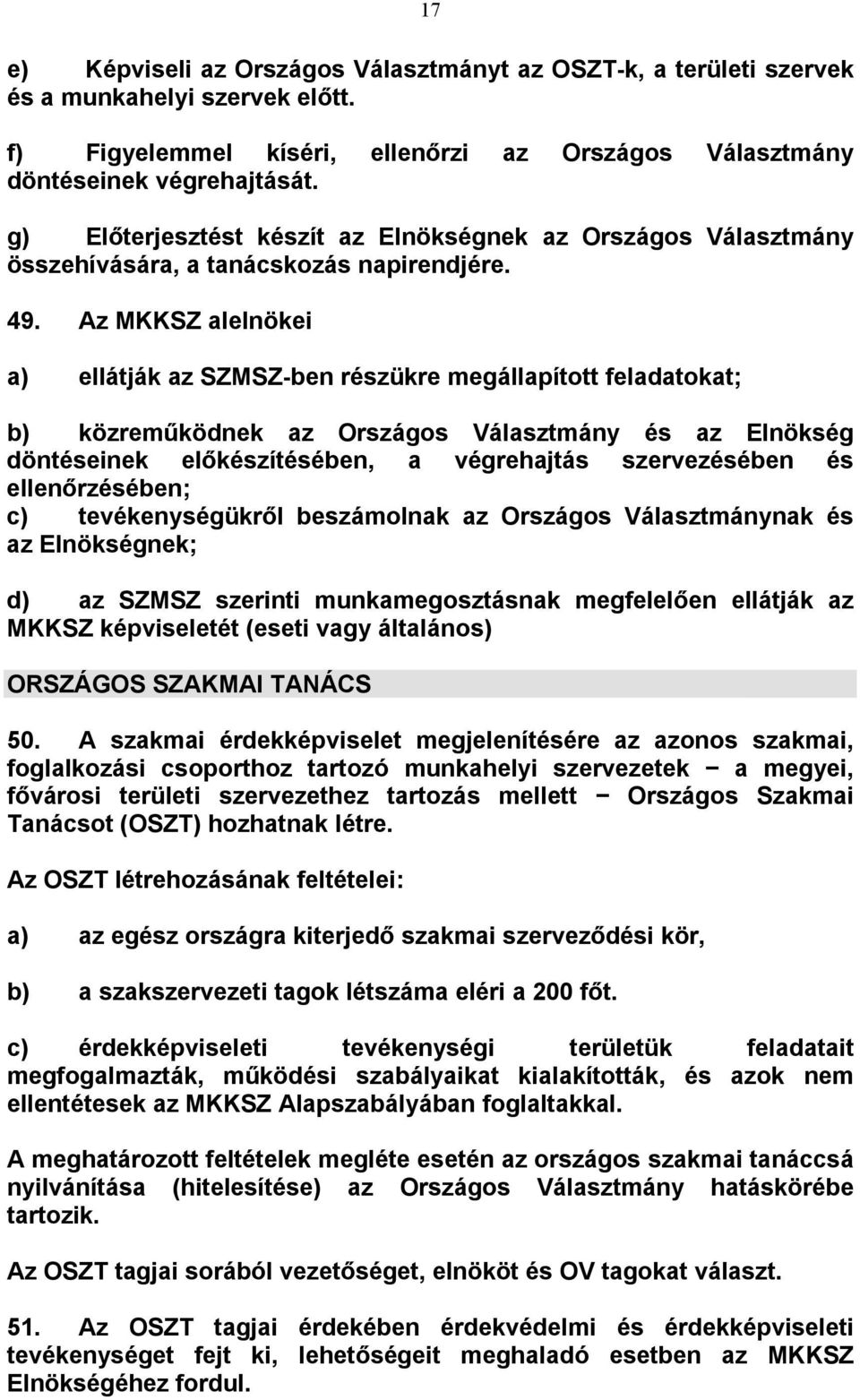 17

e) Képviseli az Országos Választmányt az OSZT-k, a területi szervek és a munkahelyi szervek előtt.

f) Figyelemmel kíséri, ellenőrzi az Országos Választmány döntéseinek végrehajtását.

g) Előterjesztést készít az Elnökségnek az Országos Választmány összehívására, a tanácskozás napirendjére.

49. Az MKKSZ alelnökei

a) ellátják az SZMSZ-ben részükre megállapított feladatokat;

b) közreműködnek az Országos Választmány és az Elnökség döntéseinek előkészítésében, a végrehajtás szervezésében és ellenőrzésében;

c) tevékenységükről beszámolnak az Országos Választmánynak és az Elnökségnek;

d) az SZMSZ szerinti munkamegosztásnak megfelelően ellátják az MKKSZ képviseletét (eseti vagy általános)

ORSZÁGOS SZAKMAI TANÁCS

50. A szakmai érdekképviselet megjelenítésére az azonos szakmai, foglalkozási csoporthoz tartozó munkahelyi szervezetek − a megyei, fővárosi területi szervezethez tartozás mellett − Országos Szakmai Tanácsot (OSZT) hozhatnak létre.

Az OSZT létrehozásának feltételei:

a) az egész országra kiterjedő szakmai szerveződési kör,

b) a szakszervezeti tagok létszáma eléri a 200 főt.

c) érdekképviseleti tevékenységi területük feladatait megfogalmazták, működési szabályaikat kialakították, és azok nem ellentétesek az MKKSZ Alapszabályában foglaltakkal.

A meghatározott feltételek megléte esetén az országos szakmai tanáccsá nyilvánítása (hitelesítése) az Országos Választmány hatáskörébe tartozik.

Az OSZT tagjai sorából vezetőséget, elnököt és OV tagokat választ.

51. Az OSZT tagjai érdekében érdekvédelmi és érdekképviseleti tevékenységet fejt ki, lehetőségeit meghaladó esetben az MKKSZ Elnökségéhez fordul.